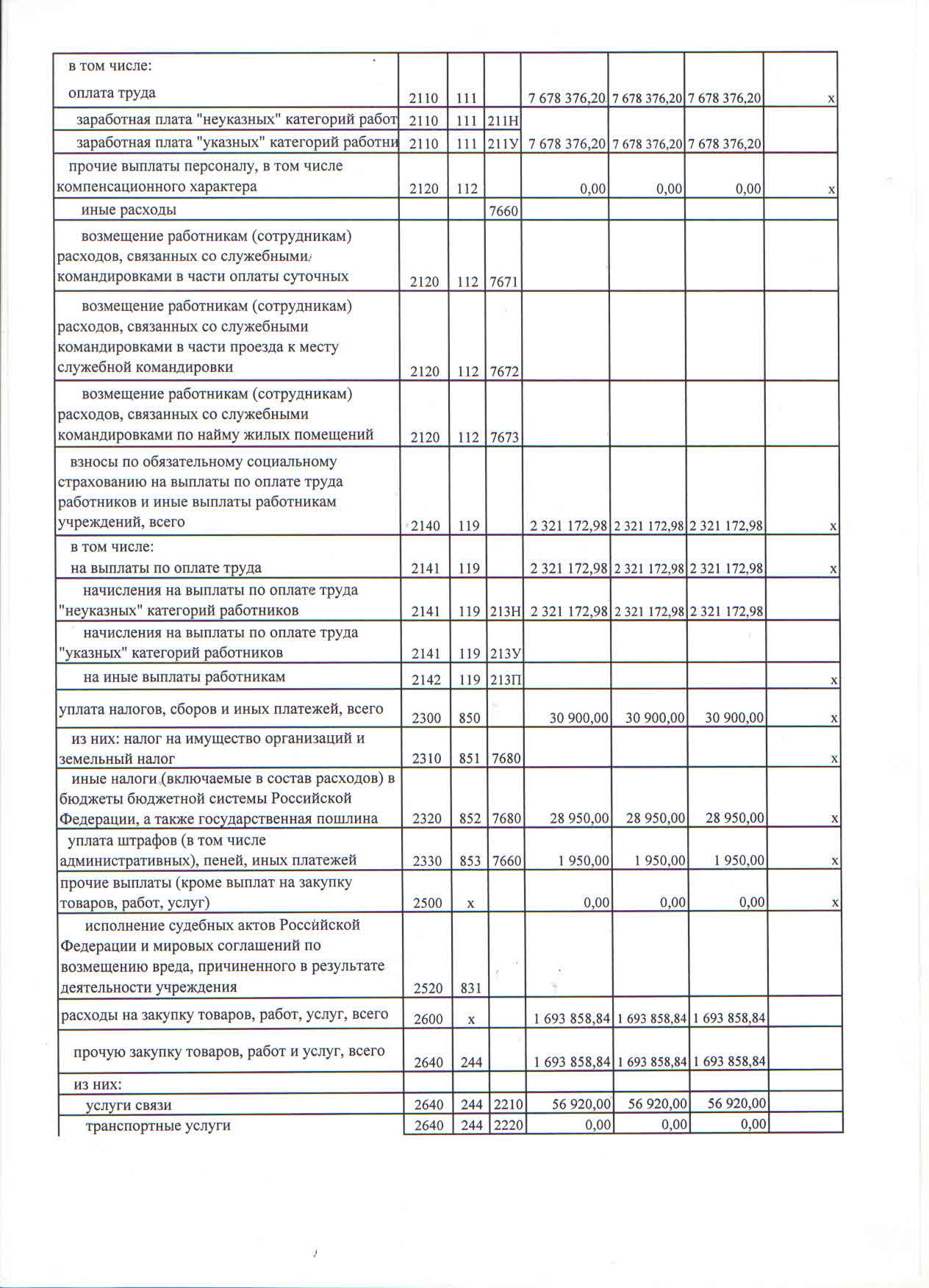 |  |  |  |  |  |  |  |  |
|---|---|---|---|---|---|---|---|
| в том числе: оплата труда | 2110 | 111 |  | 7 678 376,20 | 7 678 376,20 | 7 678 376,20 | х |
| заработная плата "неуказных" категорий работ | 2110 | 111 | 211Н |  |  |  |  |
| заработная плата "указных" категорий работни | 2110 | 111 | 211У | 7 678 376,20 | 7 678 376,20 | 7 678 376,20 |  |
| прочие выплаты персоналу, в том числе компенсационного характера | 2120 | 112 |  | 0,00 | 0,00 | 0,00 | х |
| иные расходы |  |  | 7660 |  |  |  |  |
| возмещение работникам (сотрудникам) расходов, связанных со служебными командировками в части оплаты суточных | 2120 | 112 | 7671 |  |  |  |  |
| возмещение работникам (сотрудникам) расходов, связанных со служебными командировками в части проезда к месту служебной командировки | 2120 | 112 | 7672 |  |  |  |  |
| возмещение работникам (сотрудникам) расходов, связанных со служебными командировками по найму жилых помещений | 2120 | 112 | 7673 |  |  |  |  |
| взносы по обязательному социальному страхованию на выплаты по оплате труда работников и иные выплаты работникам учреждений, всего | 2140 | 119 |  | 2 321 172,98 | 2 321 172,98 | 2 321 172,98 | х |
| в том числе: на выплаты по оплате труда | 2141 | 119 |  | 2 321 172,98 | 2 321 172,98 | 2 321 172,98 | х |
| начисления на выплаты по оплате труда "неуказных" категорий работников | 2141 | 119 | 213Н | 2 321 172,98 | 2 321 172,98 | 2 321 172,98 |  |
| начисления на выплаты по оплате труда "указных" категорий работников | 2141 | 119 | 213У |  |  |  |  |
| на иные выплаты работникам | 2142 | 119 | 213П |  |  |  | х |
| уплата налогов, сборов и иных платежей, всего | 2300 | 850 |  | 30 900,00 | 30 900,00 | 30 900,00 | х |
| из них: налог на имущество организаций и земельный налог | 2310 | 851 | 7680 |  |  |  | х |
| иные налоги (включаемые в состав расходов) в бюджеты бюджетной системы Российской Федерации, а также государственная пошлина | 2320 | 852 | 7680 | 28 950,00 | 28 950,00 | 28 950,00 | х |
| уплата штрафов (в том числе административных), пеней, иных платежей | 2330 | 853 | 7660 | 1 950,00 | 1 950,00 | 1 950,00 | х |
| прочие выплаты (кроме выплат на закупку товаров, работ, услуг) | 2500 | х |  | 0,00 | 0,00 | 0,00 | х |
| исполнение судебных актов Российской Федерации и мировых соглашений по возмещению вреда, причиненного в результате деятельности учреждения | 2520 | 831 |  |  |  |  |  |
| расходы на закупку товаров, работ, услуг, всего | 2600 | х |  | 1 693 858,84 | 1 693 858,84 | 1 693 858,84 |  |
| прочую закупку товаров, работ и услуг, всего | 2640 | 244 |  | 1 693 858,84 | 1 693 858,84 | 1 693 858,84 |  |
| из них: |  |  |  |  |  |  |  |
| услуги связи | 2640 | 244 | 2210 | 56 920,00 | 56 920,00 | 56 920,00 |  |
| транспортные услуги | 2640 | 244 | 2220 | 0,00 | 0,00 | 0,00 |  |